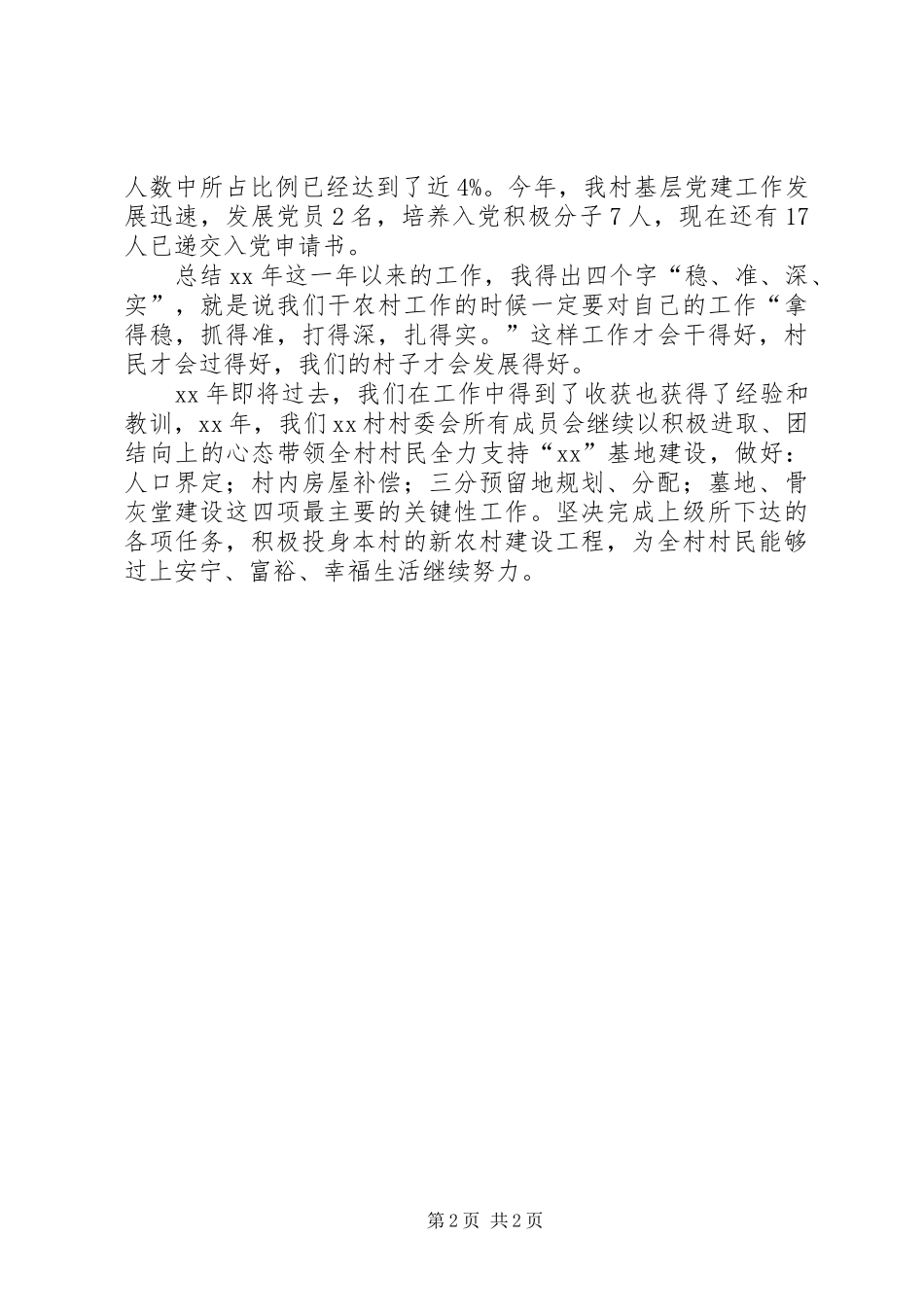 人数中所占比例已经达到了近4%。今年，我村基层党建工作发展迅速，发展党员2名，培养入党积极分子7人，现在还有17人已递交入党申请书。

总结xx年这一年以来的工作，我得出四个字“稳、准、深、实”，就是说我们干农村工作的时候一定要对自己的工作“拿得稳，抓得准，打得深，扎得实。”这样工作才会干得好，村民才会过得好，我们的村子才会发展得好。

xx年即将过去，我们在工作中得到了收获也获得了经验和教训，xx年，我们xx村村委会所有成员会继续以积极进取、团结向上的心态带领全村村民全力支持“xx”基地建设，做好：人口界定；村内房屋补偿；三分预留地规划、分配；墓地、骨灰堂建设这四项最主要的关键性工作。坚决完成上级所下达的各项任务，积极投身本村的新农村建设工程，为全村村民能够过上安宁、富裕、幸福生活继续努力。

第2页 共2页